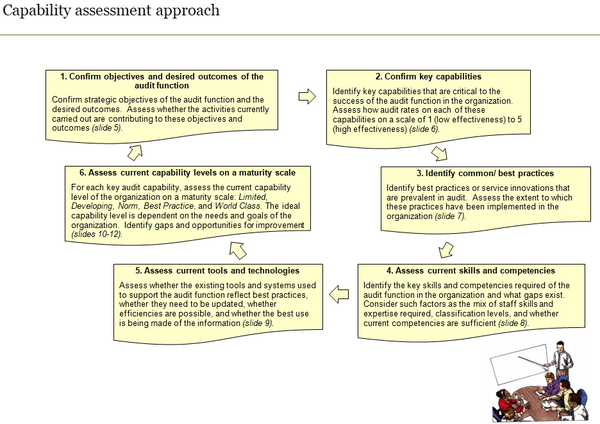 Capability assessment approach

1. Confirm objectives and desired outcomes of the audit function

Confirm strategic objectives of the audit function and the desired outcomes. Assess whether the activities currently carried out are contributing to these objectives and outcomes (slide 5).

2. Confirm key capabilities

Identify key capabilities that are critical to the success of the audit function in the organization. Assess how audit rates on each of these capabilities on a scale of 1 (low effectiveness) to 5 (high effectiveness) (slide 6).

3. Identify common/ best practices

Identify best practices or service innovations that are prevalent in audit. Assess the extent to which these practices have been implemented in the organization (slide 7).

4. Assess current skills and competencies

Identify the key skills and competencies required of the audit function in the organization and what gaps exist. Consider such factors as the mix of staff skills and expertise required, classification levels, and whether current competencies are sufficient (slide 8).

5. Assess current tools and technologies

Assess whether the existing tools and systems used to support the audit function reflect best practices, whether they need to be updated, whether efficiencies are possible, and whether the best use is being made of the information (slide 9).

6. Assess current capability levels on a maturity scale

For each key audit capability, assess the current capability level of the organization on a maturity scale: Limited, Developing, Norm, Best Practice, and World Class. The ideal capability level is dependent on the needs and goals of the organization. Identify gaps and opportunities for improvement (slides 10-12).